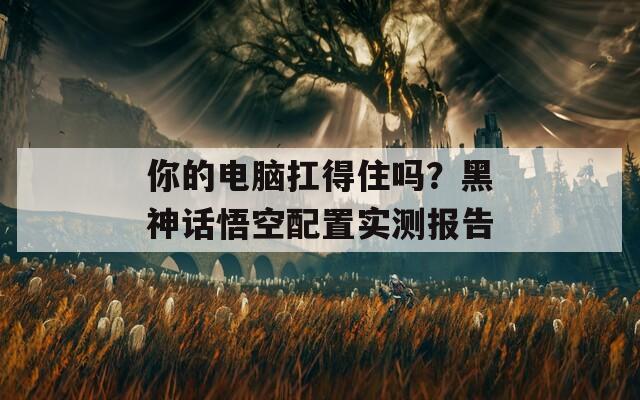 你的电脑扛得住吗？黑神话悟空配置实测报告